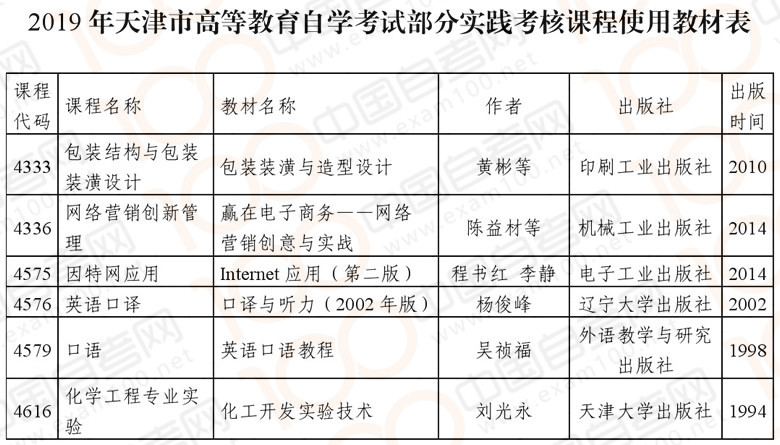 2019 年天津市高等教育自学考试部分实践考核课程使用教材表

| 课程代码 | 课程名称 | 教材名称 | 作者 | 出版社 | 出版时间 |
|---|---|---|---|---|---|
| 4333 | 包装结构与包装装潢设计 | 包装装潢与造型设计 | 黄彬等 | 印刷工业出版社 | 2010 |
| 4336 | 网络营销创新管理 | 赢在电子商务——网络营销创意与实战 | 陈益材等 | 机械工业出版社 | 2014 |
| 4575 | 因特网应用 | Internet 应用（第二版） | 程书红 李静 | 电子工业出版社 | 2014 |
| 4576 | 英语口译 | 口译与听力（2002 年版） | 杨俊峰 | 辽宁大学出版社 | 2002 |
| 4579 | 口语 | 英语口语教程 | 吴祯福 | 外语教学与研究出版社 | 1998 |
| 4616 | 化学工程专业实验 | 化工开发实验技术 | 刘光永 | 天津大学出版社 | 1994 |

中国自考网 www.exam100.net